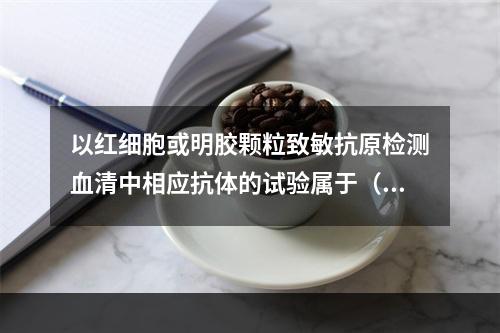 以红细胞或明胶颗粒致敏抗原检测血清中相应抗体的试验属于（...